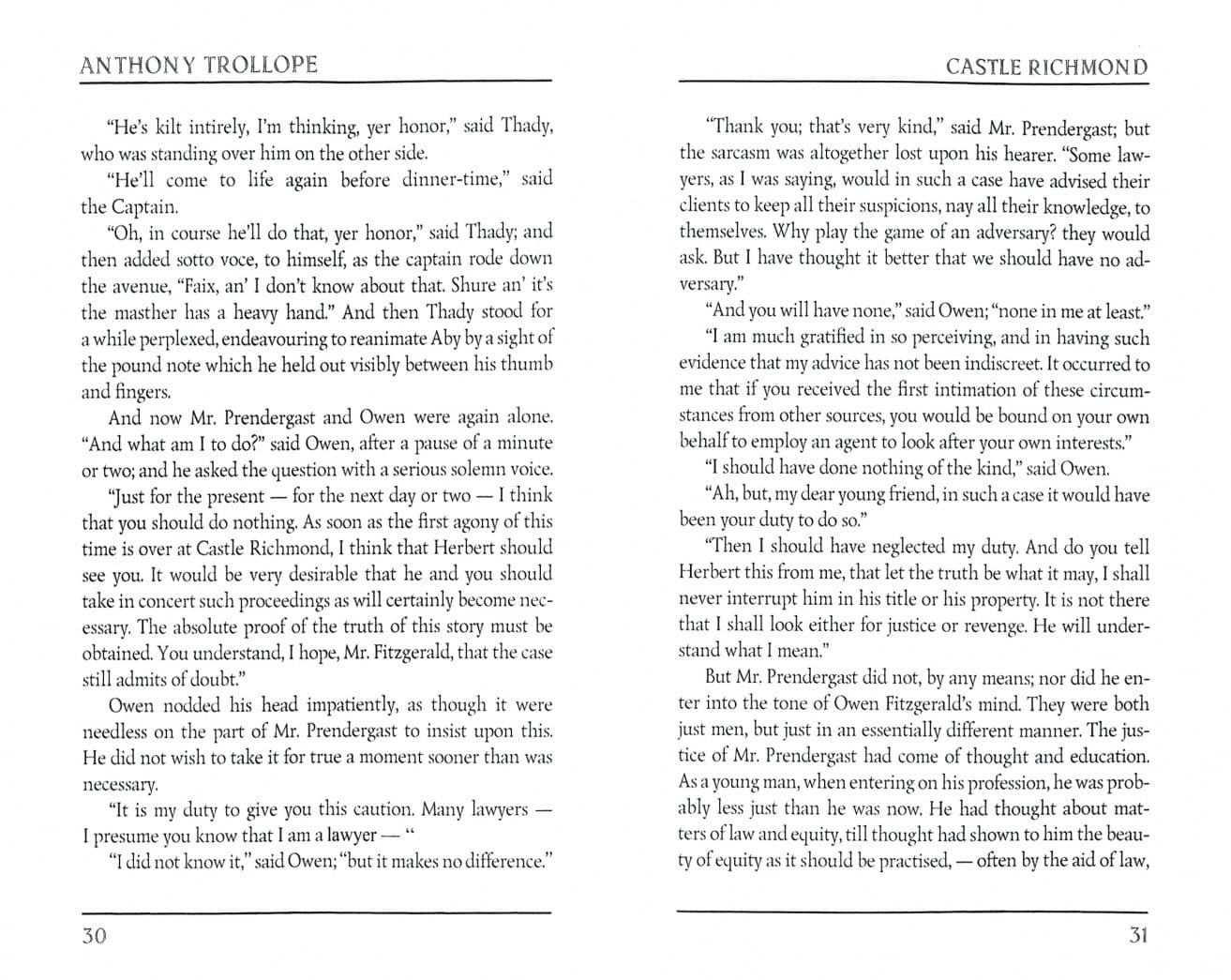 ANTHONY TROLLOPE

"He's kilt intirely, I'm thinking, yer honor," said Thady, who was standing over him on the other side.

"He'll come to life again before dinner-time," said the Captain.

"Oh, in course he'll do that, yer honor," said Thady; and then added sotto voce, to himself, as the captain rode down the avenue, "Faix, an' I don't know about that. Shure an' it's the masther has a heavy hand." And then Thady stood for a while perplexed, endeavouring to reanimate Aby by a sight of the pound note which he held out visibly between his thumb and fingers.

And now Mr. Prendergast and Owen were again alone. "And what am I to do?" said Owen, after a pause of a minute or two; and he asked the question with a serious solemn voice.

"Just for the present — for the next day or two — I think that you should do nothing. As soon as the first agony of this time is over at Castle Richmond, I think that Herbert should see you. It would be very desirable that he and you should take in concert such proceedings as will certainly become necessary. The absolute proof of the truth of this story must be obtained. You understand, I hope, Mr. Fitzgerald, that the case still admits of doubt."

Owen nodded his head impatiently, as though it were needless on the part of Mr. Prendergast to insist upon this. He did not wish to take it for true a moment sooner than was necessary.

"It is my duty to give you this caution. Many lawyers — I presume you know that I am a lawyer — "

"I did not know it," said Owen; "but it makes no difference."

30

CASTLE RICHMOND

"Thank you; that's very kind," said Mr. Prendergast; but the sarcasm was altogether lost upon his hearer. "Some lawyers, as I was saying, would in such a case have advised their clients to keep all their suspicions, nay all their knowledge, to themselves. Why play the game of an adversary? they would ask. But I have thought it better that we should have no adversary."

"And you will have none," said Owen; "none in me at least."

"I am much gratified in so perceiving, and in having such evidence that my advice has not been indiscreet. It occurred to me that if you received the first intimation of these circumstances from other sources, you would be bound on your own behalf to employ an agent to look after your own interests."

"I should have done nothing of the kind," said Owen.

"Ah, but, my dear young friend, in such a case it would have been your duty to do so."

"Then I should have neglected my duty. And do you tell Herbert this from me, that let the truth be what it may, I shall never interrupt him in his title or his property. It is not there that I shall look either for justice or revenge. He will understand what I mean."

But Mr. Prendergast did not, by any means; nor did he enter into the tone of Owen Fitzgerald's mind. They were both just men, but just in an essentially different manner. The justice of Mr. Prendergast had come of thought and education. As a young man, when entering on his profession, he was probably less just than he was now. He had thought about matters of law and equity, till thought had shown to him the beauty of equity as it should be practised, — often by the aid of law,

31